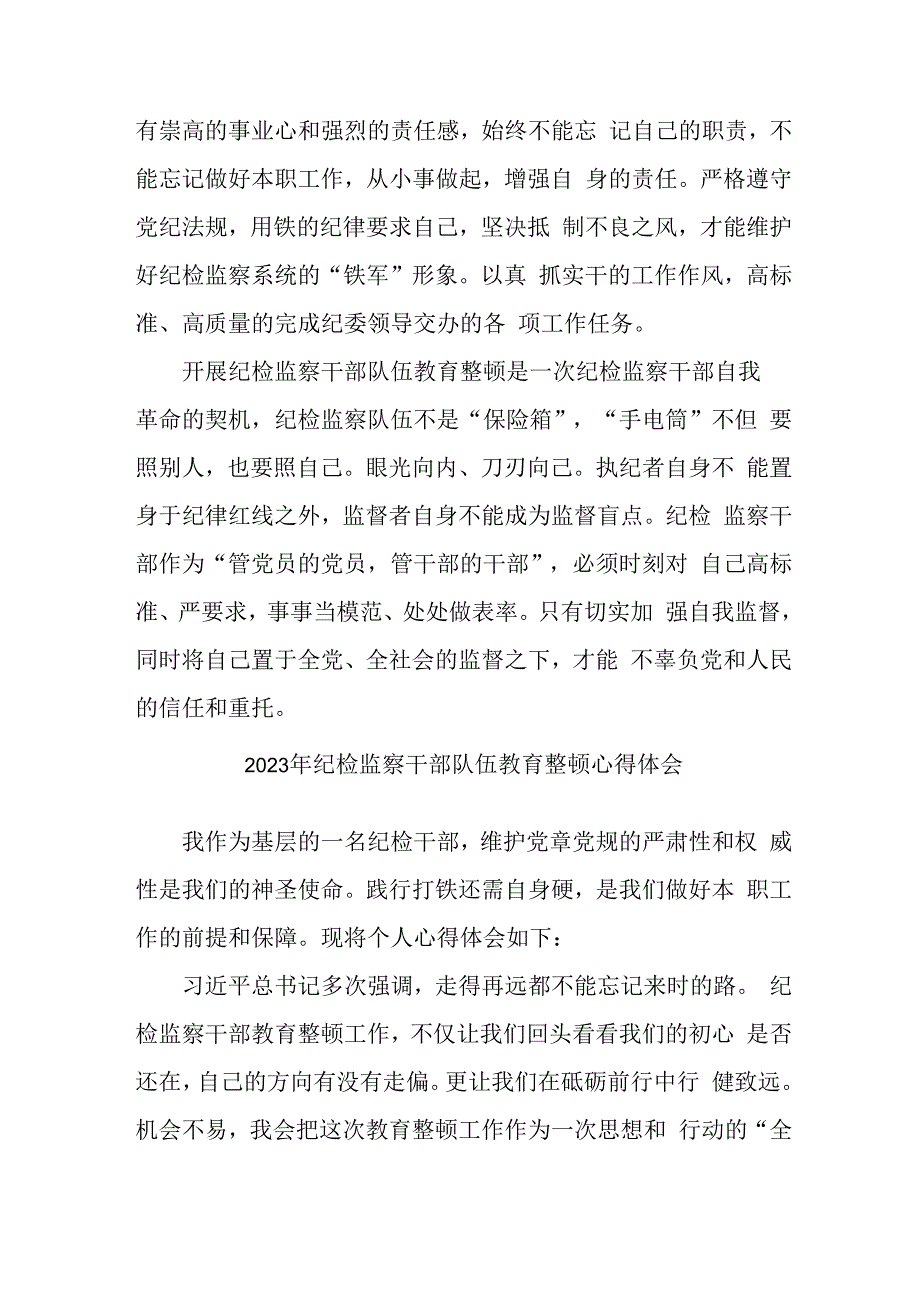 有崇高的事业心和强烈的责任感，始终不能忘 记自己的职责，不能忘记做好本职工作，从小事做起，增强自 身的责任。严格遵守党纪法规，用铁的纪律要求自己，坚决抵 制不良之风，才能维护好纪检监察系统的“铁军”形象。以真 抓实干的工作作风，高标准、高质量的完成纪委领导交办的各 项工作任务。

开展纪检监察干部队伍教育整顿是一次纪检监察干部自我革命的契机，纪检监察队伍不是“保险箱”，“手电筒”不但 要照别人，也要照自己。眼光向内、刀刃向己。执纪者自身不 能置身于纪律红线之外，监督者自身不能成为监督盲点。纪检 监察干部作为“管党员的党员，管干部的干部”，必须时刻对 自己高标准、严要求，事事当模范、处处做表率。只有切实加 强自我监督，同时将自己置于全党、全社会的监督之下，才能 不辜负党和人民的信任和重托。

2023年纪检监察干部队伍教育整顿心得体会

我作为基层的一名纪检干部，维护党章党规的严肃性和权 威性是我们的神圣使命。践行打铁还需自身硬，是我们做好本 职工作的前提和保障。现将个人心得体会如下：

习近平总书记多次强调，走得再远都不能忘记来时的路。 纪检监察干部教育整顿工作，不仅让我们回头看看我们的初心 是否还在，自己的方向有没有走偏。更让我们在砥砺前行中行 健致远。机会不易，我会把这次教育整顿工作作为一次思想和 行动的“全